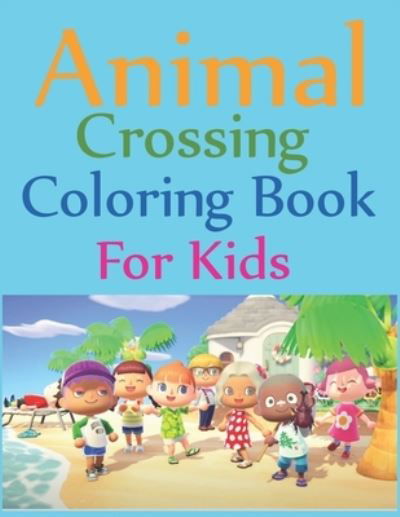 Animal
Crossing
Coloring Book
For Kids